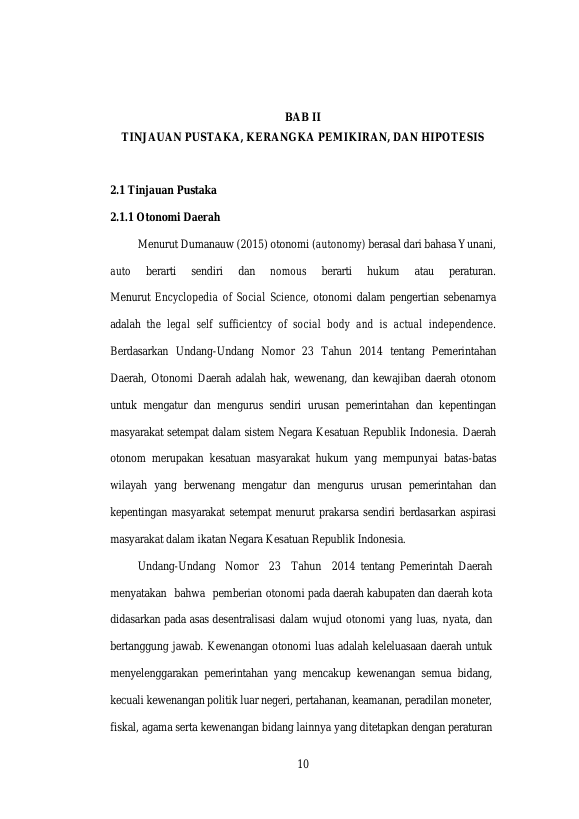 BAB II
TINJAUAN PUSTAKA, KERANGKA PEMIKIRAN, DAN HIPOTESIS

2.1 Tinjauan Pustaka

2.1.1 Otonomi Daerah

Menurut Dumanauw (2015) otonomi (autonomy) berasal dari bahasa Yunani, auto berarti sendiri dan nomous berarti hukum atau peraturan. Menurut Encyclopedia of Social Science, otonomi dalam pengertian sebenarnya adalah the legal self sufficientcy of social body and is actual independence. Berdasarkan Undang-Undang Nomor 23 Tahun 2014 tentang Pemerintahan Daerah, Otonomi Daerah adalah hak, wewenang, dan kewajiban daerah otonom untuk mengatur dan mengurus sendiri urusan pemerintahan dan kepentingan masyarakat setempat dalam sistem Negara Kesatuan Republik Indonesia. Daerah otonom merupakan kesatuan masyarakat hukum yang mempunyai batas-batas wilayah yang berwenang mengatur dan mengurus urusan pemerintahan dan kepentingan masyarakat setempat menurut prakarsa sendiri berdasarkan aspirasi masyarakat dalam ikatan Negara Kesatuan Republik Indonesia.

Undang-Undang Nomor 23 Tahun 2014 tentang Pemerintah Daerah menyatakan bahwa pemberian otonomi pada daerah kabupaten dan daerah kota didasarkan pada asas desentralisasi dalam wujud otonomi yang luas, nyata, dan bertanggung jawab. Kewenangan otonomi luas adalah keleluasaan daerah untuk menyelenggarakan pemerintahan yang mencakup kewenangan semua bidang, kecuali kewenangan politik luar negeri, pertahanan, keamanan, peradilan moneter, fiskal, agama serta kewenangan bidang lainnya yang ditetapkan dengan peraturan

10